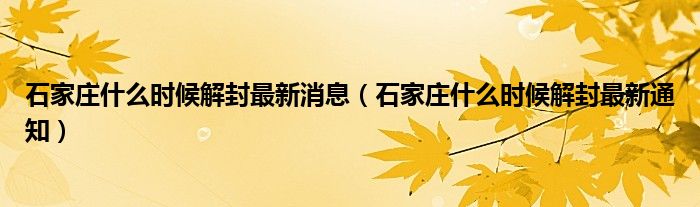 石家庄什么时候解封最新消息（石家庄什么时候解封最新通知）